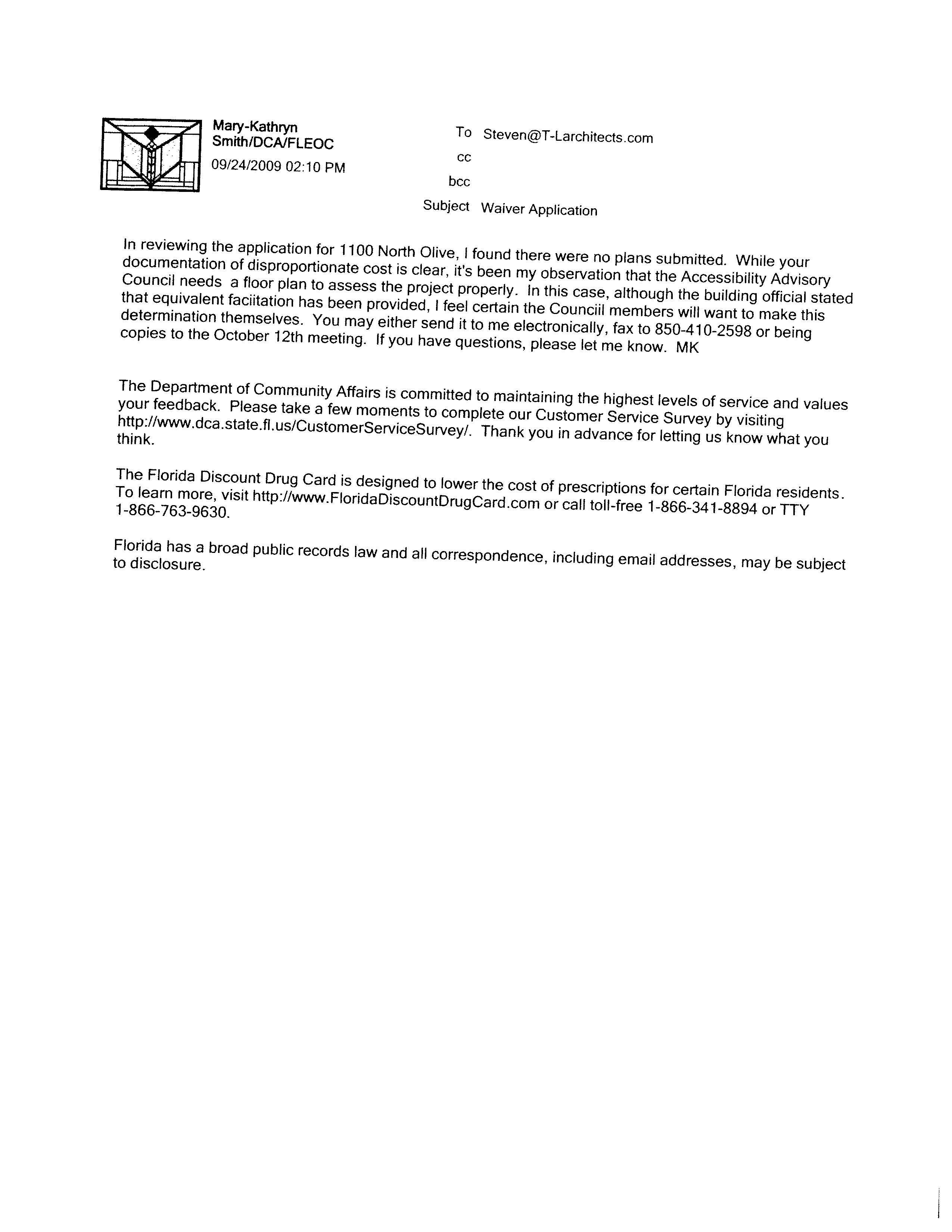 Mary-Kathryn Smith/DCA/FLEOC
09/24/2009 02:10 PM

To Steven@T-Larchitects.com
cc
bcc
Subject Waiver Application

In reviewing the application for 1100 North Olive, I found there were no plans submitted. While your documentation of disproportionate cost is clear, it's been my observation that the Accessibility Advisory Council needs a floor plan to assess the project properly. In this case, although the building official stated that equivalent faciitation has been provided, I feel certain the Counciil members will want to make this determination themselves. You may either send it to me electronically, fax to 850-410-2598 or being copies to the October 12th meeting. If you have questions, please let me know. MK

The Department of Community Affairs is committed to maintaining the highest levels of service and values your feedback. Please take a few moments to complete our Customer Service Survey by visiting http://www.dca.state.fl.us/CustomerServiceSurvey/. Thank you in advance for letting us know what you think.

The Florida Discount Drug Card is designed to lower the cost of prescriptions for certain Florida residents. To learn more, visit http://www.FloridaDiscountDrugCard.com or call toll-free 1-866-341-8894 or TTY 1-866-763-9630.

Florida has a broad public records law and all correspondence, including email addresses, may be subject to disclosure.